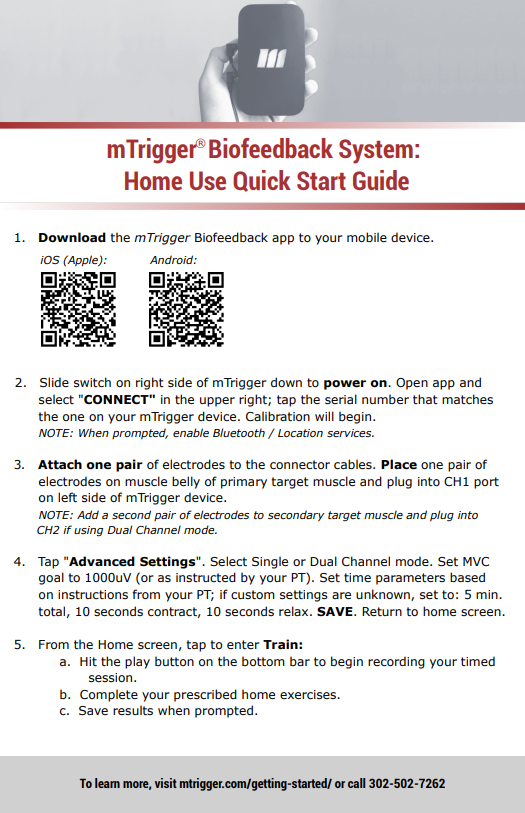 mTrigger® Biofeedback System: Home Use Quick Start Guide

1. Download the mTrigger Biofeedback app to your mobile device.

iOS (Apple):

Android:

2. Slide switch on right side of mTrigger down to power on. Open app and select "CONNECT" in the upper right; tap the serial number that matches the one on your mTrigger device. Calibration will begin.
NOTE: When prompted, enable Bluetooth / Location services.

3. Attach one pair of electrodes to the connector cables. Place one pair of electrodes on muscle belly of primary target muscle and plug into CH1 port on left side of mTrigger device.
NOTE: Add a second pair of electrodes to secondary target muscle and plug into CH2 if using Dual Channel mode.

4. Tap "Advanced Settings". Select Single or Dual Channel mode. Set MVC goal to 1000uV (or as instructed by your PT). Set time parameters based on instructions from your PT; if custom settings are unknown, set to: 5 min. total, 10 seconds contract, 10 seconds relax. SAVE. Return to home screen.

5. From the Home screen, tap to enter Train:
a. Hit the play button on the bottom bar to begin recording your timed session.
b. Complete your prescribed home exercises.
c. Save results when prompted.

To learn more, visit mtrigger.com/getting-started/ or call 302-502-7262